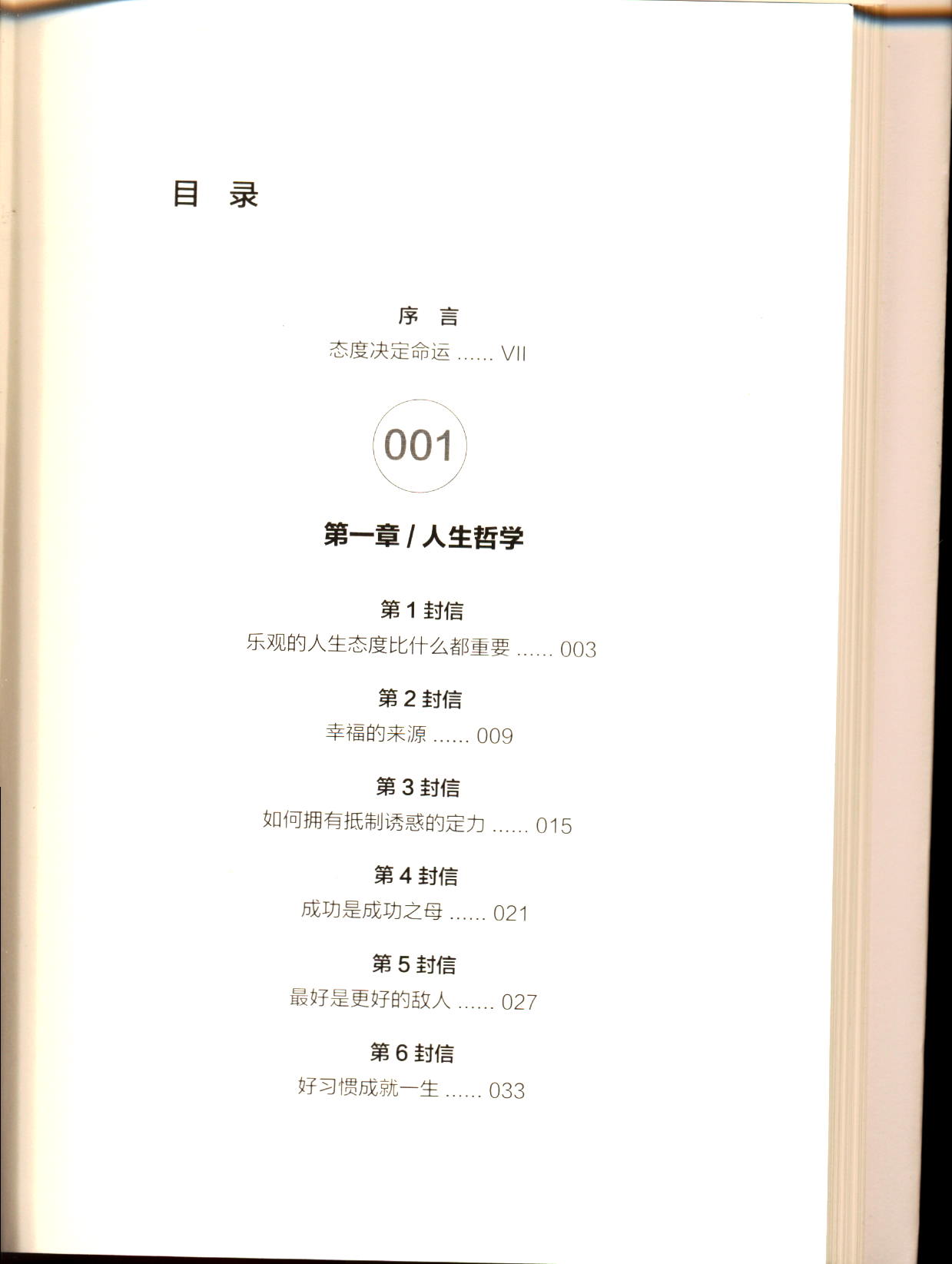 目 录

序 言

态度决定命运 VII

001

第一章/人生哲学

第1封信

乐观的人生态度比什么都重要 003

第2封信

幸福的来源 009

第3封信

如何拥有抵制诱惑的定力 015

第4封信

成功是成功之母 021

第5封信

最好是更好的敌人 027

第6封信

好习惯成就一生 033